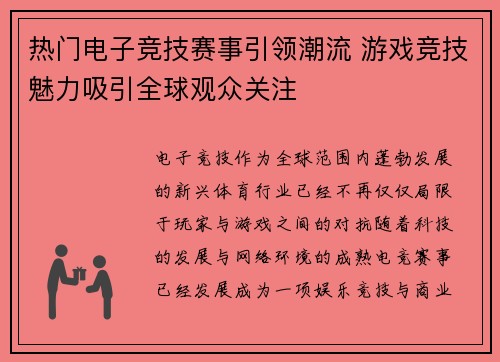 热门电子竞技赛事引领潮流 游戏竞技魅力吸引全球观众关注

电子竞技作为全球范围内蓬勃发展的新兴体育行业已经不再仅仅局限于玩家与游戏之间的对抗随着科技的发展与网络环境的成熟电竞赛事已经发展成为一项娱乐竞技与商业